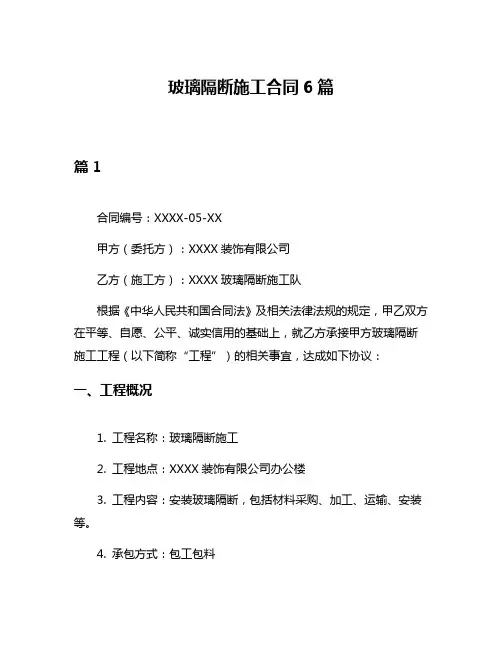 玻璃隔断施工合同 6 篇

篇 1

合同编号：XXXX-05-XX

甲方（委托方）：XXXX 装饰有限公司

乙方（施工方）：XXXX 玻璃隔断施工队

根据《中华人民共和国合同法》及相关法律法规的规定，甲乙双方在平等、自愿、公平、诚实信用的基础上，就乙方承接甲方玻璃隔断施工工程（以下简称“工程”）的相关事宜，达成如下协议：

一、工程概况

1. 工程名称：玻璃隔断施工

2. 工程地点：XXXX 装饰有限公司办公楼

3. 工程内容：安装玻璃隔断，包括材料采购、加工、运输、安装等。

4. 承包方式：包工包料